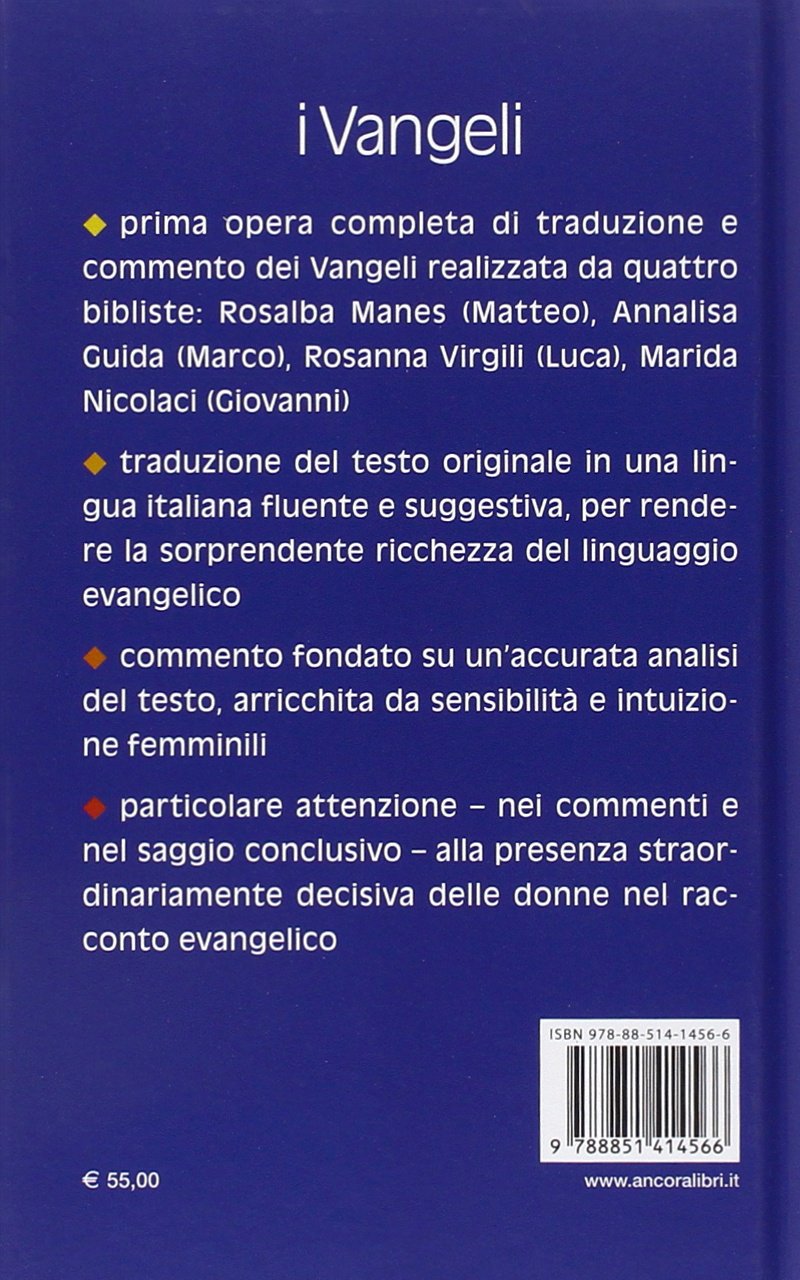 i Vangeli

◆ prima opera completa di traduzione e commento dei Vangeli realizzata da quattro bibliste: Rosalba Manes (Matteo), Annalisa Guida (Marco), Rosanna Virgili (Luca), Marida Nicolaci (Giovanni)

◆ traduzione del testo originale in una lingua italiana fluente e suggestiva, per rendere la sorprendente ricchezza del linguaggio evangelico

◆ commento fondato su un'accurata analisi del testo, arricchita da sensibilità e intuizione femminili

◆ particolare attenzione – nei commenti e nel saggio conclusivo – alla presenza straordinariamente decisiva delle donne nel racconto evangelico

ISBN 978-88-514-1456-6

9 788851 414566

€ 55,00

www.ancoralibri.it